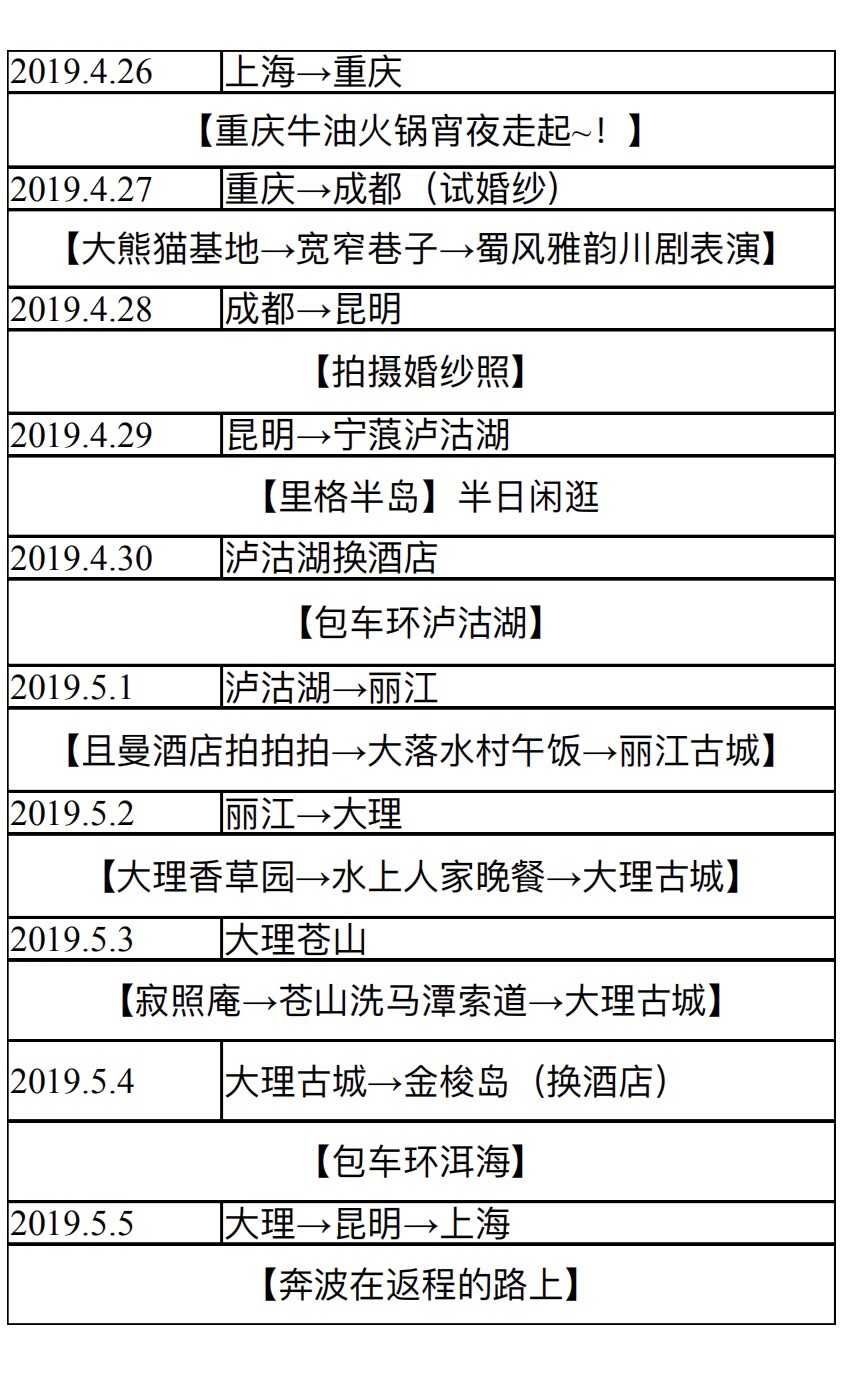 | 2019.4.26 | 上海→重庆 |
|---|---|
| 【重庆牛油火锅宵夜走起~！】 | |
| 2019.4.27 | 重庆→成都（试婚纱） |
| 【大熊猫基地→宽窄巷子→蜀风雅韵川剧表演】 | |
| 2019.4.28 | 成都→昆明 |
| 【拍摄婚纱照】 | |
| 2019.4.29 | 昆明→宁蒗泸沽湖 |
| 【里格半岛】半日闲逛 | |
| 2019.4.30 | 泸沽湖换酒店 |
| 【包车环泸沽湖】 | |
| 2019.5.1 | 泸沽湖→丽江 |
| 【且曼酒店拍拍拍→大落水村午饭→丽江古城】 | |
| 2019.5.2 | 丽江→大理 |
| 【大理香草园→水上人家晚餐→大理古城】 | |
| 2019.5.3 | 大理苍山 |
| 【寂照庵→苍山洗马潭索道→大理古城】 | |
| 2019.5.4 | 大理古城→金梭岛（换酒店） |
| 【包车环洱海】 | |
| 2019.5.5 | 大理→昆明→上海 |
| 【奔波在返程的路上】 | |